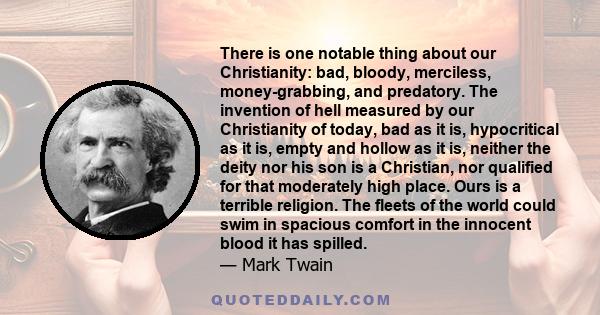 There is one notable thing about our Christianity: bad, bloody, merciless, money-grabbing, and predatory. The invention of hell measured by our Christianity of today, bad as it is, hypocritical as it is, empty and hollow as it is, neither the deity nor his son is a Christian, nor qualified for that moderately high place. Ours is a terrible religion. The fleets of the world could swim in spacious comfort in the innocent blood it has spilled.
— Mark Twain

QUOTEDDAILY.COM